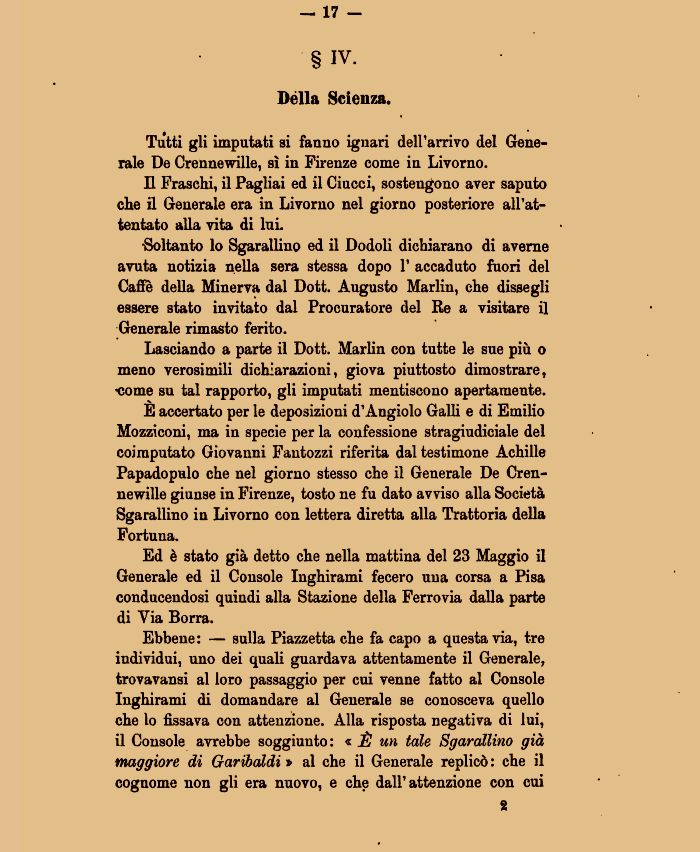 — 17 —

§ IV.

Della Scienza.

Tutti gli imputati si fanno ignari dell'arrivo del Generale De Crennewille, sì in Firenze come in Livorno.

Il Fraschi, il Pagliai ed il Ciucci, sostengono aver saputo che il Generale era in Livorno nel giorno posteriore all'attentato alla vita di lui.

Soltanto lo Sgarallino ed il Dodoli dichiarano di averne avuta notizia nella sera stessa dopo l' accaduto fuori del Caffè della Minerva dal Dott. Augusto Marlin, che dissegli essere stato invitato dal Procuratore del Re a visitare il Generale rimasto ferito.

Lasciando a parte il Dott. Marlin con tutte le sue più o meno verosimili dichiarazioni, giova piuttosto dimostrare, come su tal rapporto, gli imputati mentiscono apertamente.

È accertato per le deposizioni d'Angiolo Galli e di Emilio Mozziconi, ma in specie per la confessione stragiudiciale del coimputato Giovanni Fantozzi riferita dal testimone Achille Papadopulo che nel giorno stesso che il Generale De Crennewille giunse in Firenze, tosto ne fu dato avviso alla Società Sgarallino in Livorno con lettera diretta alla Trattoria della Fortuna.

Ed è stato già detto che nella mattina del 23 Maggio il Generale ed il Console Inghirami fecero una corsa a Pisa conducendosi quindi alla Stazione della Ferrovia dalla parte di Via Borra.

Ebbene: — sulla Piazzetta che fa capo a questa via, tre individui, uno dei quali guardava attentamente il Generale, trovavansi al loro passaggio per cui venne fatto al Console Inghirami di domandare al Generale se conosceva quello che lo fissava con attenzione. Alla risposta negativa di lui, il Console avrebbe soggiunto: « È un tale Sgarallino già maggiore di Garibaldi » al che il Generale replicò: che il cognome non gli era nuovo, e che dall'attenzione con cui

2